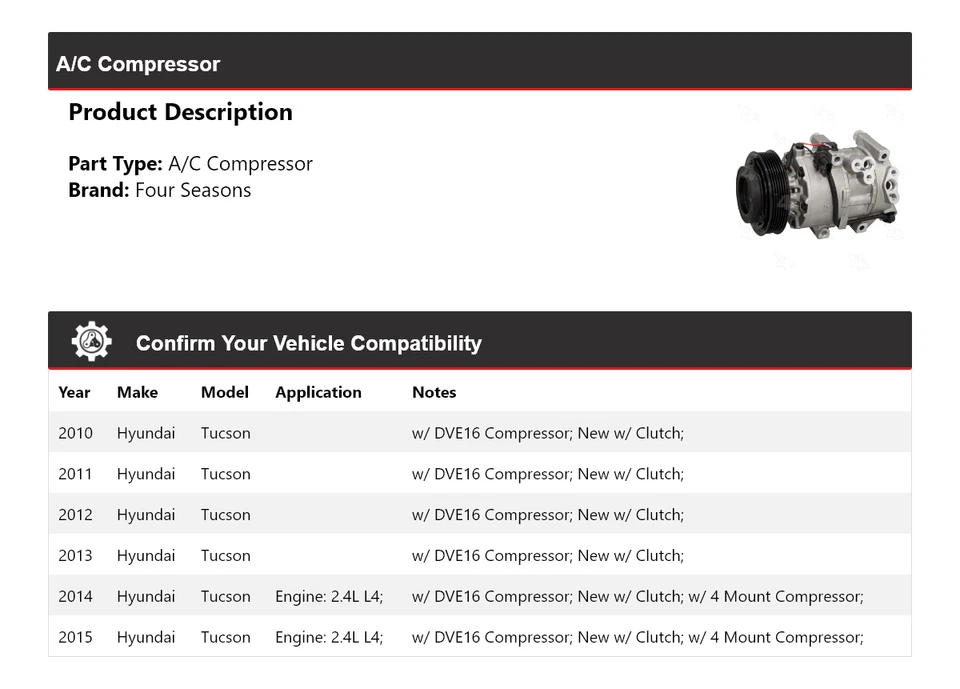 A/C Compressor

Product Description

Part Type: A/C Compressor
Brand: Four Seasons

Confirm Your Vehicle Compatibility

| Year | Make | Model | Application | Notes |
|---|---|---|---|---|
| 2010 | Hyundai | Tucson | | w/ DVE16 Compressor; New w/ Clutch; |
| 2011 | Hyundai | Tucson | | w/ DVE16 Compressor; New w/ Clutch; |
| 2012 | Hyundai | Tucson | | w/ DVE16 Compressor; New w/ Clutch; |
| 2013 | Hyundai | Tucson | | w/ DVE16 Compressor; New w/ Clutch; |
| 2014 | Hyundai | Tucson | Engine: 2.4L L4; | w/ DVE16 Compressor; New w/ Clutch; w/ 4 Mount Compressor; |
| 2015 | Hyundai | Tucson | Engine: 2.4L L4; | w/ DVE16 Compressor; New w/ Clutch; w/ 4 Mount Compressor; |